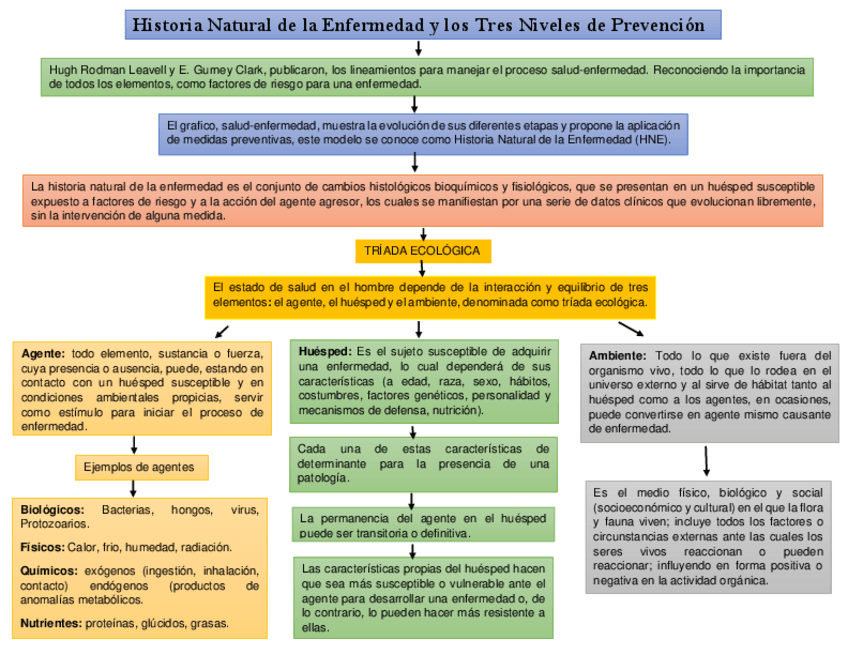 Historia Natural de la Enfermedad y los Tres Niveles de Prevención

Hugh Rodman Leavell y E. Gurney Clark, publicaron, los lineamientos para manejar el proceso salud-enfermedad. Reconociendo la importancia de todos los elementos, como factores de riesgo para una enfermedad.

El grafico, salud-enfermedad, muestra la evolución de sus diferentes etapas y propone la aplicación de medidas preventivas, este modelo se conoce como Historia Natural de la Enfermedad (HNE).

La historia natural de la enfermedad es el conjunto de cambios histológicos bioquímicos y fisiológicos, que se presentan en un huésped susceptible expuesto a factores de riesgo y a la acción del agente agresor, los cuales se manifiestan por una serie de datos clínicos que evolucionan libremente, sin la intervención de alguna medida.

TRÍADA ECOLÓGICA

El estado de salud en el hombre depende de la interacción y equilibrio de tres elementos: el agente, el huésped y el ambiente, denominada como tríada ecológica.

Agente: todo elemento, sustancia o fuerza, cuya presencia o ausencia, puede, estando en contacto con un huésped susceptible y en condiciones ambientales propicias, servir como estímulo para iniciar el proceso de enfermedad.

Ejemplos de agentes

Biológicos: Bacterias, hongos, virus, Protozoarios.

Físicos: Calor, frio, humedad, radiación.

Químicos: exógenos (ingestión, inhalación, contacto) endógenos (productos de anomalías metabólicos.

Nutrientes: proteínas, glúcidos, grasas.

Huésped: Es el sujeto susceptible de adquirir una enfermedad, lo cual dependerá de sus características (a edad, raza, sexo, hábitos, costumbres, factores genéticos, personalidad y mecanismos de defensa, nutrición).

Cada una de estas características de determinante para la presencia de una patología.

La permanencia del agente en el huésped puede ser transitoria o definitiva.

Las características propias del huésped hacen que sea más susceptible o vulnerable ante el agente para desarrollar una enfermedad o, de lo contrario, lo pueden hacer más resistente a ellas.

Ambiente: Todo lo que existe fuera del organismo vivo, todo lo que lo rodea en el universo externo y al sirve de hábitat tanto al huésped como a los agentes, en ocasiones, puede convertirse en agente mismo causante de enfermedad.

Es el medio físico, biológico y social (socioeconómico y cultural) en el que la flora y fauna viven; incluye todos los factores o circunstancias externas ante las cuales los seres vivos reaccionan o pueden reaccionar; influyendo en forma positiva o negativa en la actividad orgánica.